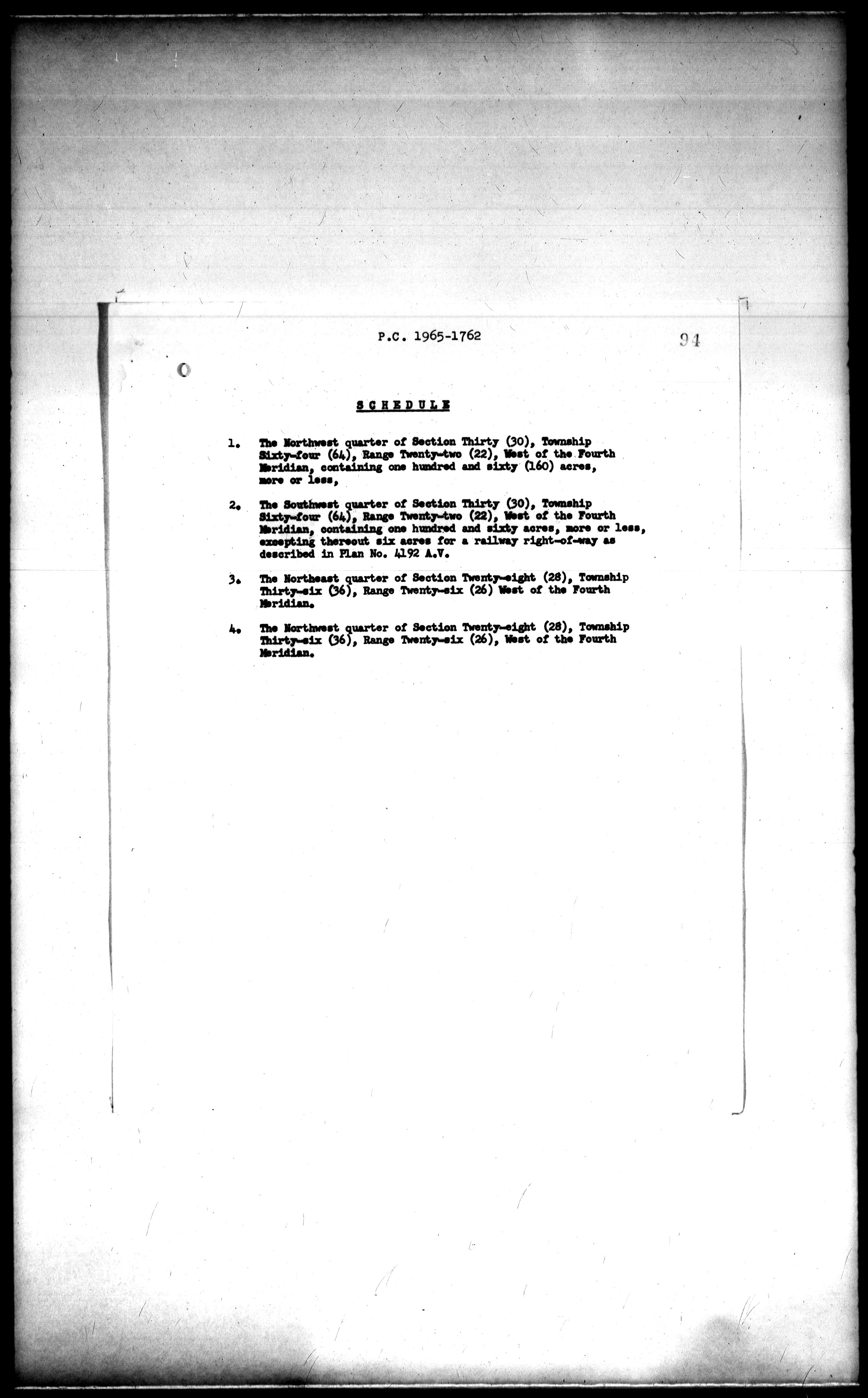 P.C. 1965-1762

94

SCHEDULE

1. The Northwest quarter of Section Thirty (30), Township Sixty-four (64), Range Twenty-two (22), West of the Fourth Meridian, containing one hundred and sixty (160) acres, more or less,

2. The Southwest quarter of Section Thirty (30), Township Sixty-four (64), Range Twenty-two (22), West of the Fourth Meridian, containing one hundred and sixty acres, more or less, excepting thereout six acres for a railway right-of-way as described in Plan No. 4192 A.V.

3. The Northeast quarter of Section Twenty-eight (28), Township Thirty-six (36), Range Twenty-six (26) West of the Fourth Meridian.

4. The Northwest quarter of Section Twenty-eight (28), Township Thirty-six (36), Range Twenty-six (26), West of the Fourth Meridian.